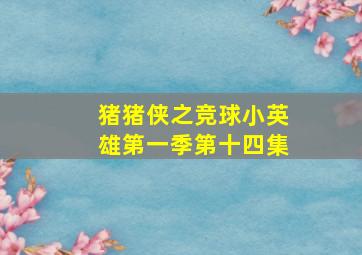 猪猪侠之竞球小英雄第一季第十四集